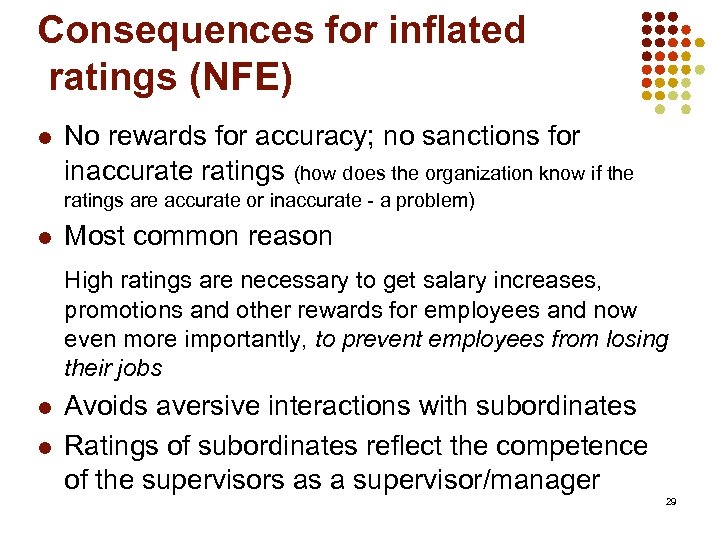 Consequences for inflated ratings (NFE)

• No rewards for accuracy; no sanctions for inaccurate ratings (how does the organization know if the ratings are accurate or inaccurate - a problem)
• Most common reason

High ratings are necessary to get salary increases, promotions and other rewards for employees and now even more importantly, to prevent employees from losing their jobs

• Avoids aversive interactions with subordinates
• Ratings of subordinates reflect the competence of the supervisors as a supervisor/manager

29